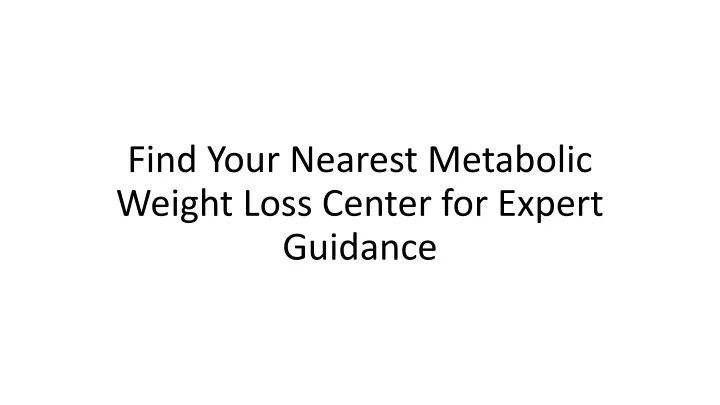 Find Your Nearest Metabolic Weight Loss Center for Expert Guidance